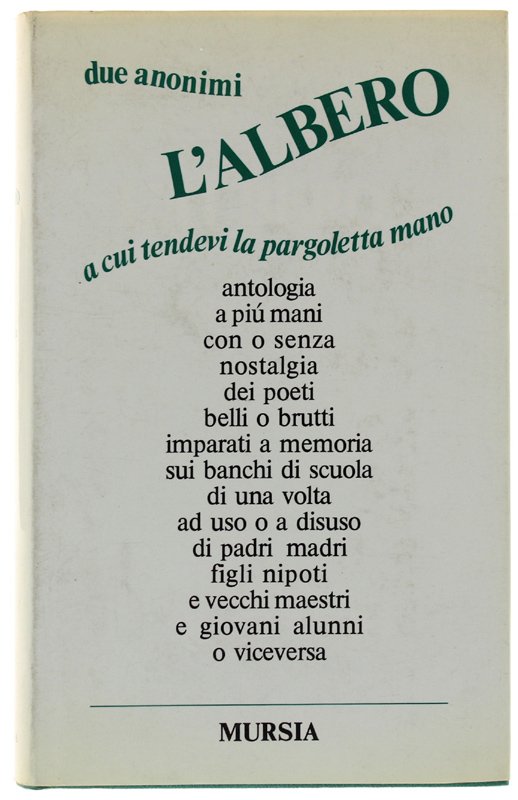 due anonimi

L'ALBERO

a cui tendevi la pargoletta mano

antologia
a piú mani
con o senza
nostalgia
dei poeti
belli o brutti
imparati a memoria
sui banchi di scuola
di una volta
ad uso o a disuso
di padri madri
figli nipoti
e vecchi maestri
e giovani alunni
o viceversa

MURSIA